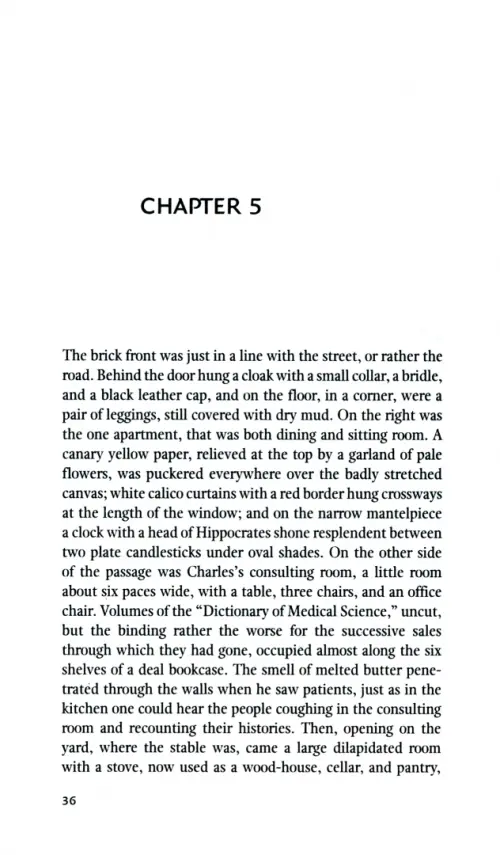 CHAPTER 5

The brick front was just in a line with the street, or rather the road. Behind the door hung a cloak with a small collar, a bridle, and a black leather cap, and on the floor, in a corner, were a pair of leggings, still covered with dry mud. On the right was the one apartment, that was both dining and sitting room. A canary yellow paper, relieved at the top by a garland of pale flowers, was puckered everywhere over the badly stretched canvas; white calico curtains with a red border hung crossways at the length of the window; and on the narrow mantelpiece a clock with a head of Hippocrates shone resplendent between two plate candlesticks under oval shades. On the other side of the passage was Charles's consulting room, a little room about six paces wide, with a table, three chairs, and an office chair. Volumes of the "Dictionary of Medical Science," uncut, but the binding rather the worse for the successive sales through which they had gone, occupied almost along the six shelves of a deal bookcase. The smell of melted butter penetrated through the walls when he saw patients, just as in the kitchen one could hear the people coughing in the consulting room and recounting their histories. Then, opening on the yard, where the stable was, came a large dilapidated room with a stove, now used as a wood-house, cellar, and pantry,

36